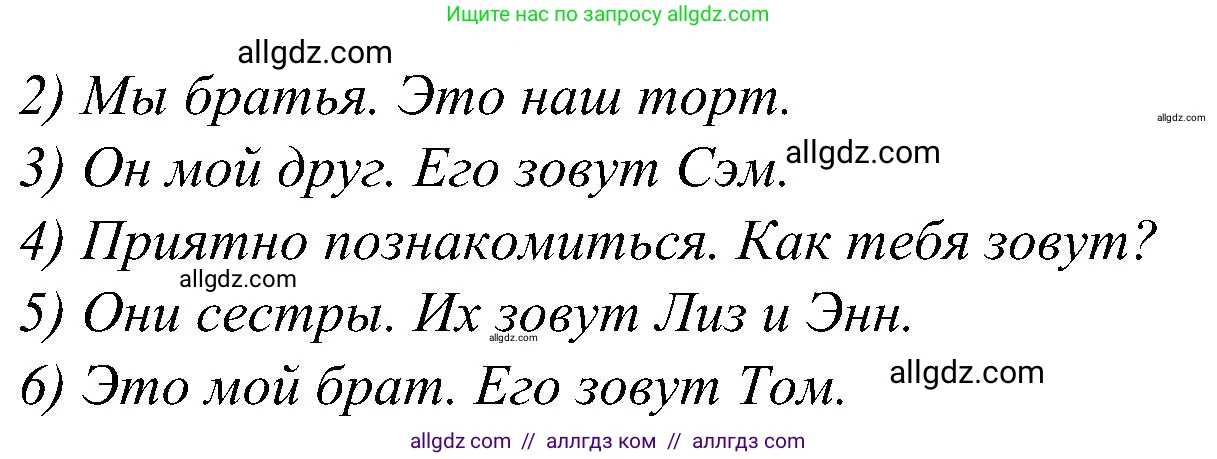 Ищите нас по запросу allgdz.com

allgdz.com

2) Мы братья. Это наш торт.

allgdz.com

3) Он мой друг. Его зовут Сэм. allgdz.com

4) Приятно познакомиться. Как тебя зовут?

allgdz.com

5) Они сестры. Их зовут Лиз и Энн.

allgdz.com

6) Это мой брат. Его зовут Том. allgdz.com

allgdz com // аллгдз ком // аллгдз com